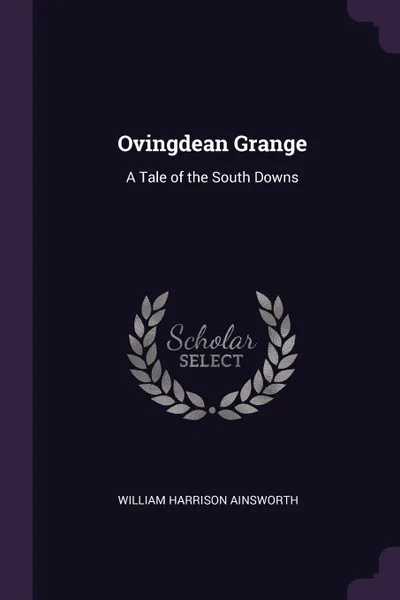 Ovingdean Grange

A Tale of the South Downs

Scholar
SELECT

WILLIAM HARRISON AINSWORTH